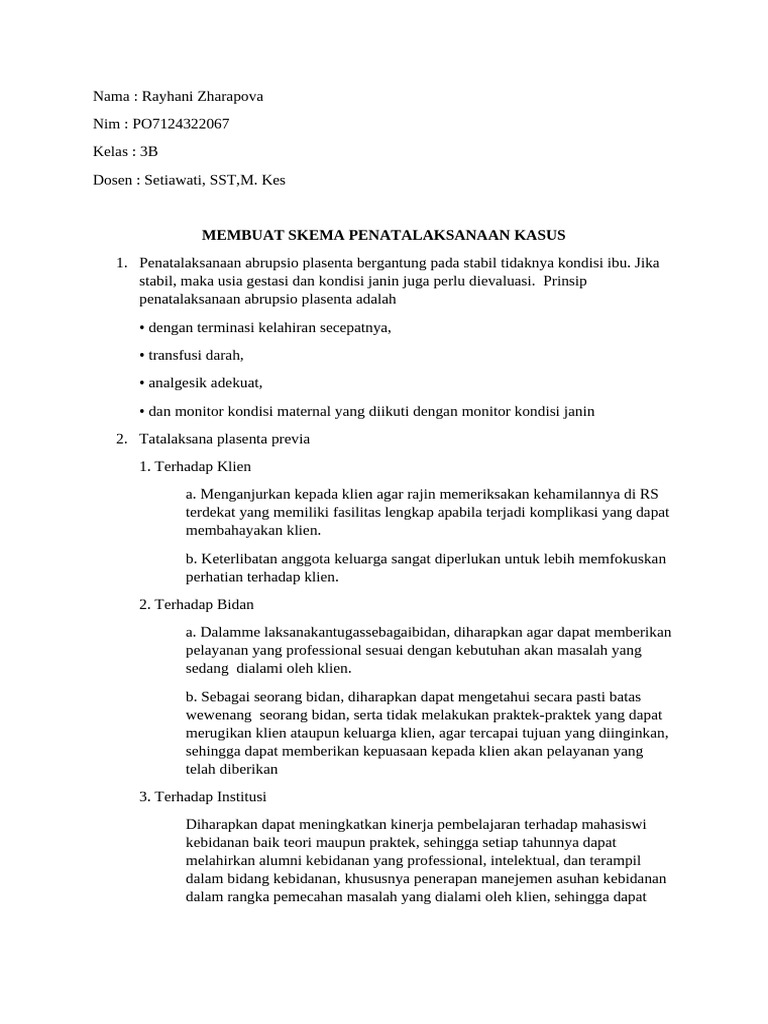 Nama : Rayhani Zharapova

Nim : PO7124322067

Kelas : 3B

Dosen : Setiawati, SST,M. Kes

MEMBUAT SKEMA PENATALAKSANAAN KASUS

1. Penatalaksanaan abrupsio plasenta bergantung pada stabil tidaknya kondisi ibu. Jika stabil, maka usia gestasi dan kondisi janin juga perlu dievaluasi. Prinsip penatalaksanaan abrupsio plasenta adalah

• dengan terminasi kelahiran secepatnya,

• transfusi darah,

• analgesik adekuat,

• dan monitor kondisi maternal yang diikuti dengan monitor kondisi janin

2. Tatalaksana plasenta previa

1. Terhadap Klien

a. Menganjurkan kepada klien agar rajin memeriksakan kehamilannya di RS terdekat yang memiliki fasilitas lengkap apabila terjadi komplikasi yang dapat membahayakan klien.

b. Keterlibatan anggota keluarga sangat diperlukan untuk lebih memfokuskan perhatian terhadap klien.

2. Terhadap Bidan

a. Dalamme laksanakantugassebagaibidan, diharapkan agar dapat memberikan pelayanan yang professional sesuai dengan kebutuhan akan masalah yang sedang dialami oleh klien.

b. Sebagai seorang bidan, diharapkan dapat mengetahui secara pasti batas wewenang seorang bidan, serta tidak melakukan praktek-praktek yang dapat merugikan klien ataupun keluarga klien, agar tercapai tujuan yang diinginkan, sehingga dapat memberikan kepuasaan kepada klien akan pelayanan yang telah diberikan

3. Terhadap Institusi

Diharapkan dapat meningkatkan kinerja pembelajaran terhadap mahasiswi kebidanan baik teori maupun praktek, sehingga setiap tahunnya dapat melahirkan alumni kebidanan yang professional, intelektual, dan terampil dalam bidang kebidanan, khususnya penerapan manejemen asuhan kebidanan dalam rangka pemecahan masalah yang dialami oleh klien, sehingga dapat